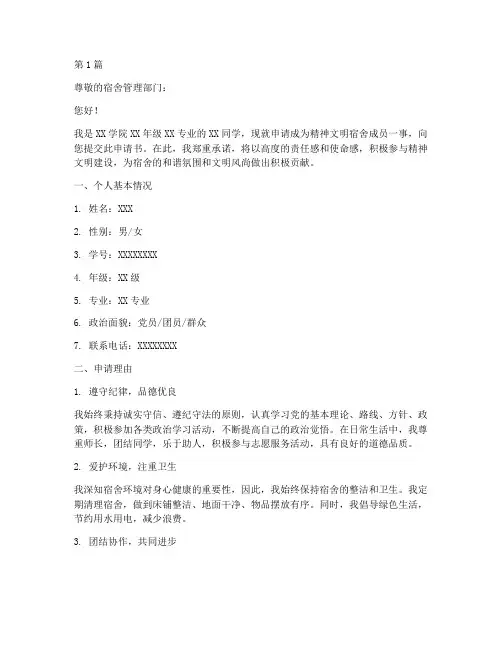 第1篇

尊敬的宿舍管理部门：

您好！

我是XX学院XX年级XX专业的XX同学，现就申请成为精神文明宿舍成员一事，向您提交此申请书。在此，我郑重承诺，将以高度的责任感和使命感，积极参与精神文明建设，为宿舍的和谐氛围和文明风尚做出积极贡献。

一、个人基本情况

1. 姓名：XXX

2. 性别：男/女

3. 学号：XXXXXXXX

4. 年级：XX级

5. 专业：XX专业

6. 政治面貌：党员/团员/群众

7. 联系电话：XXXXXXXX

二、申请理由

1. 遵守纪律，品德优良

我始终秉持诚实守信、遵纪守法的原则，认真学习党的基本理论、路线、方针、政策，积极参加各类政治学习活动，不断提高自己的政治觉悟。在日常生活中，我尊重师长，团结同学，乐于助人，积极参与志愿服务活动，具有良好的道德品质。

2. 爱护环境，注重卫生

我深知宿舍环境对身心健康的重要性，因此，我始终保持宿舍的整洁和卫生。我定期清理宿舍，做到床铺整洁、地面干净、物品摆放有序。同时，我倡导绿色生活，节约用水用电，减少浪费。

3. 团结协作，共同进步